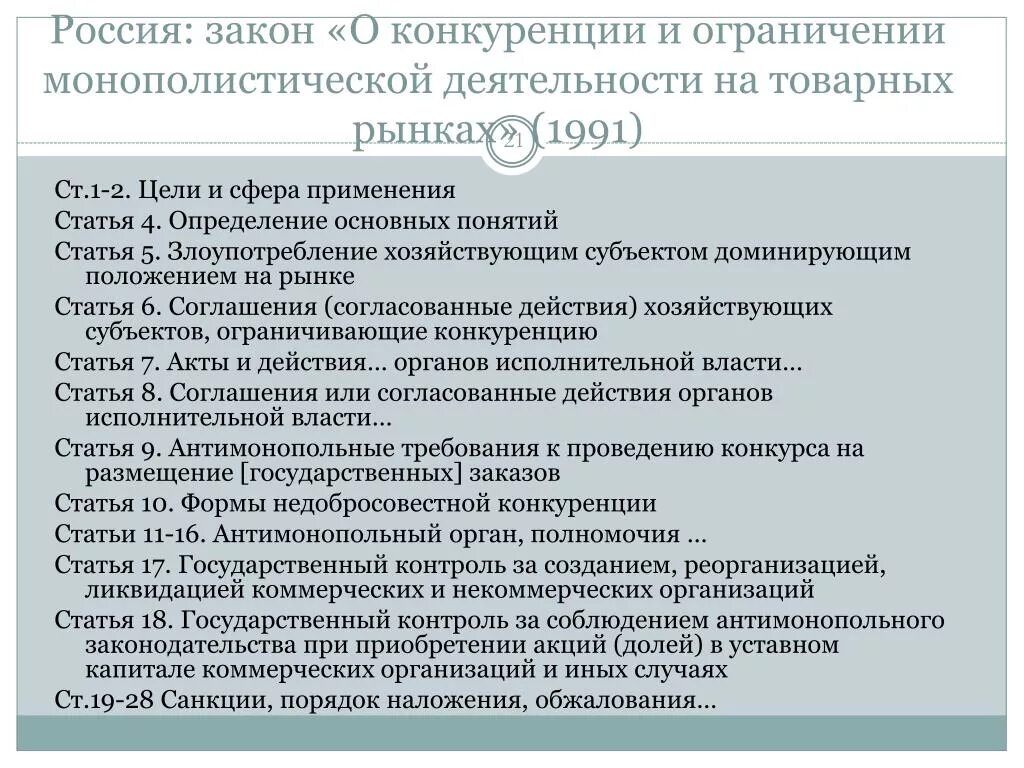 Россия: закон «О конкуренции и ограничении монополистической деятельности на товарных рынках» (1991)

21

Ст.1-2. Цели и сфера применения

Статья 4. Определение основных понятий

Статья 5. Злоупотребление хозяйствующим субъектом доминирующим положением на рынке

Статья 6. Соглашения (согласованные действия) хозяйствующих субъектов, ограничивающие конкуренцию

Статья 7. Акты и действия… органов исполнительной власти…

Статья 8. Соглашения или согласованные действия органов исполнительной власти…

Статья 9. Антимонопольные требования к проведению конкурса на размещение [государственных] заказов

Статья 10. Формы недобросовестной конкуренции

Статьи 11-16. Антимонопольный орган, полномочия …

Статья 17. Государственный контроль за созданием, реорганизацией, ликвидацией коммерческих и некоммерческих организаций

Статья 18. Государственный контроль за соблюдением антимонопольного законодательства при приобретении акций (долей) в уставном капитале коммерческих организаций и иных случаях

Ст.19-28 Санкции, порядок наложения, обжалования…